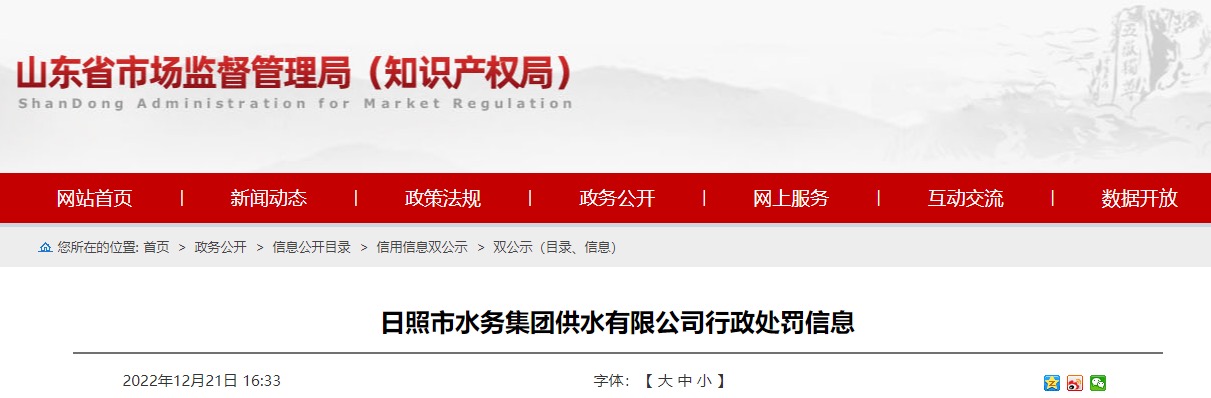 山东省市场监督管理局（知识产权局）
ShanDong Administration for Market Regulation

网站首页 | 新闻动态 | 政策法规 | 政务公开 | 网上服务 | 互动交流 | 数据开放

您所在的位置: 首页 > 政务公开 > 信息公开目录 > 信用信息双公示 > 双公示（目录、信息）

日照市水务集团供水有限公司行政处罚信息

2022年12月21日 16:33

字体: 【 大 中 小 】